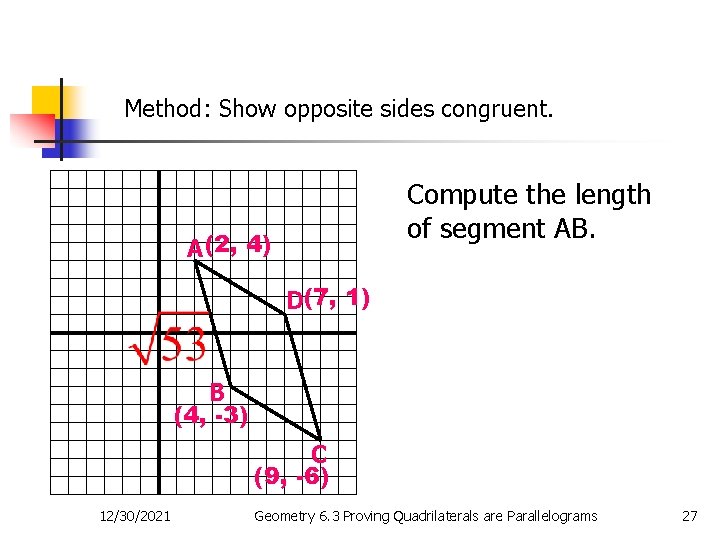 Method: Show opposite sides congruent.

A(2, 4)

D(7, 1)

$\sqrt{53}$

B
(4, -3)

C
(9, -6)

Compute the length of segment AB.

12/30/2021 Geometry 6.3 Proving Quadrilaterals are Parallelograms 27